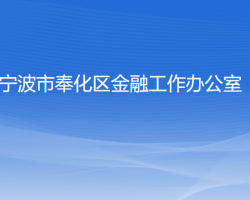 宁波市奉化区金融工作办公室